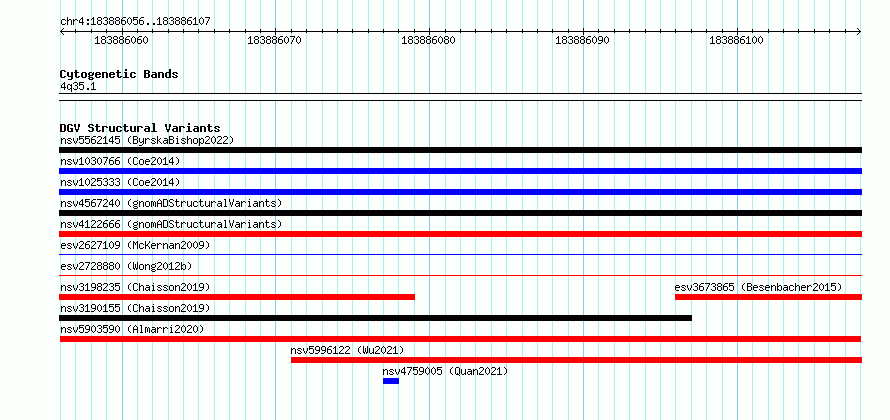 chr4:183886056..183886107

183886060 183886070 183886080 183886090 183886100

Cytogenetic Bands
4q35.1

DGV Structural Variants
nsv5562145 (ByrskaBishop2022)
nsv1030766 (Coe2014)
nsv1025333 (Coe2014)
nsv4567240 (gnomADStructuralVariants)
nsv4122666 (gnomADStructuralVariants)
esv2627109 (McKernan2009)
esv2728880 (Wong2012b)
nsv3198235 (Chaisson2019)
esv3673865 (Besenbacher2015)
nsv3190155 (Chaisson2019)
nsv5903590 (Almarri2020)
nsv5996122 (Wu2021)
nsv4759005 (Quan2021)